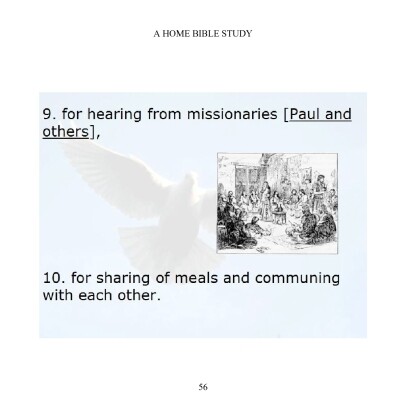 A HOME BIBLE STUDY

9. for hearing from missionaries [Paul and others],

10. for sharing of meals and communing with each other.

56